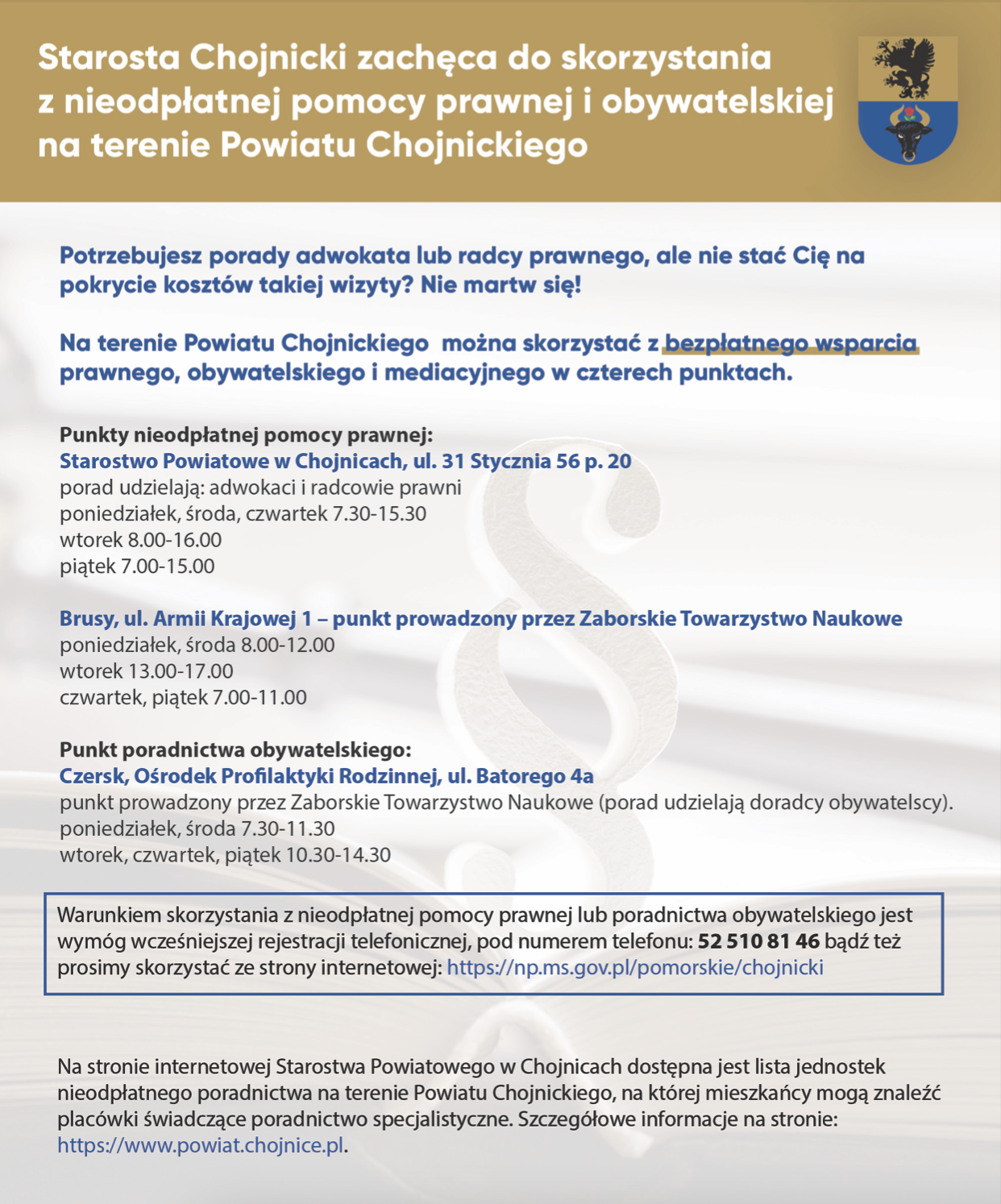 Starosta Chojnicki zachęca do skorzystania z nieodpłatnej pomocy prawnej i obywatelskiej na terenie Powiatu Chojnickiego

Potrzebujesz porady adwokata lub radcy prawnego, ale nie stać Cię na pokrycie kosztów takiej wizyty? Nie martw się!

Na terenie Powiatu Chojnickiego można skorzystać z bezpłatnego wsparcia prawnego, obywatelskiego i mediacyjnego w czterech punktach.

Punkty nieodpłatnej pomocy prawnej:
Starostwo Powiatowe w Chojnicach, ul. 31 Stycznia 56 p. 20
porad udzielają: adwokaci i radcowie prawni
poniedziałek, środa, czwartek 7.30-15.30
wtorek 8.00-16.00
piątek 7.00-15.00

Brusy, ul. Armii Krajowej 1 – punkt prowadzony przez Zaborskie Towarzystwo Naukowe
poniedziałek, środa 8.00-12.00
wtorek 13.00-17.00
czwartek, piątek 7.00-11.00

Punkt poradnictwa obywatelskiego:
Czersk, Ośrodek Profilaktyki Rodzinnej, ul. Batorego 4a
punkt prowadzony przez Zaborskie Towarzystwo Naukowe (porad udzielają doradcy obywatelscy).
poniedziałek, środa 7.30-11.30
wtorek, czwartek, piątek 10.30-14.30

Warunkiem skorzystania z nieodpłatnej pomocy prawnej lub poradnictwa obywatelskiego jest wymóg wcześniejszej rejestracji telefonicznej, pod numerem telefonu: 52 510 81 46 bądź też prosimy skorzystać ze strony internetowej: https://np.ms.gov.pl/pomorskie/chojnicki

Na stronie internetowej Starostwa Powiatowego w Chojnicach dostępna jest lista jednostek nieodpłatnego poradnictwa na terenie Powiatu Chojnickiego, na której mieszkańcy mogą znaleźć placówki świadczące poradnictwo specjalistyczne. Szczegółowe informacje na stronie: https://www.powiat.chojnice.pl.